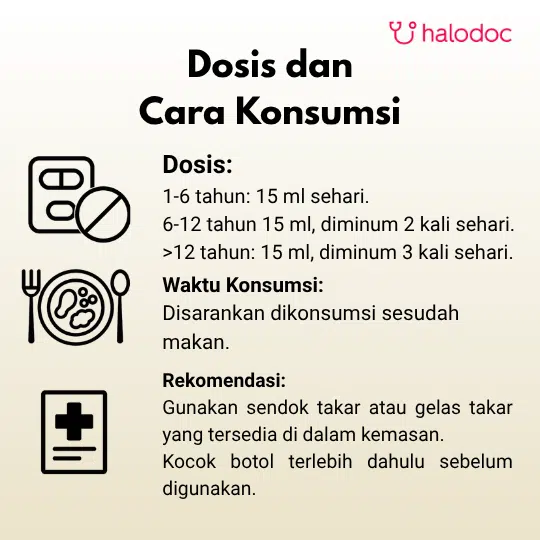 halodoc

Dosis dan
Cara Konsumsi

Dosis:
1-6 tahun: 15 ml sehari.
6-12 tahun 15 ml, diminum 2 kali sehari.
>12 tahun: 15 ml, diminum 3 kali sehari.

Waktu Konsumsi:
Disarankan dikonsumsi sesudah makan.

Rekomendasi:
Gunakan sendok takar atau gelas takar yang tersedia di dalam kemasan.
Kocok botol terlebih dahulu sebelum digunakan.